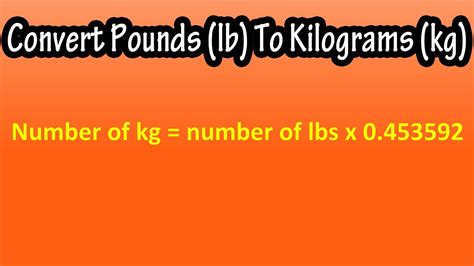 Convert Pounds (lb) To Kilograms (kg)

Number of kg = number of lbs x 0.453592